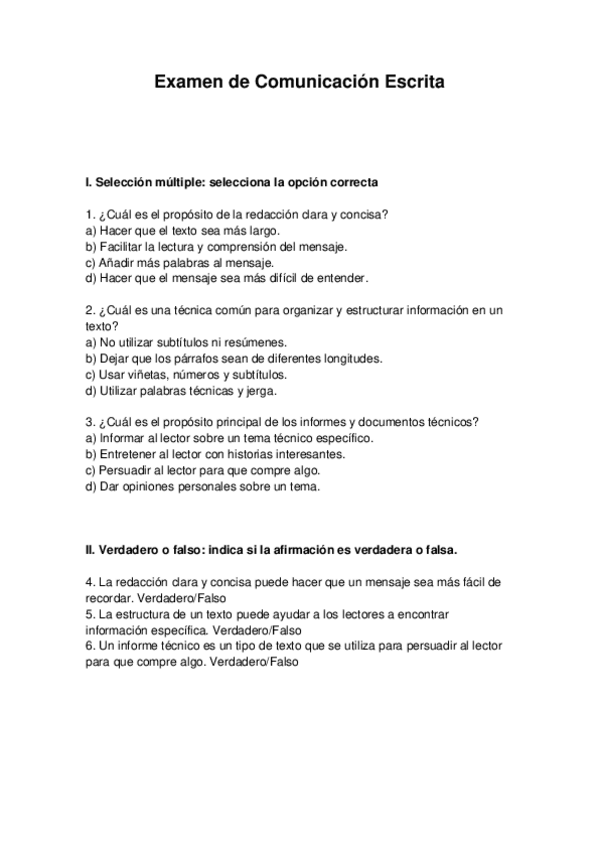 Examen de Comunicación Escrita

I. Selección múltiple: selecciona la opción correcta

1. ¿Cuál es el propósito de la redacción clara y concisa?
a) Hacer que el texto sea más largo.
b) Facilitar la lectura y comprensión del mensaje.
c) Añadir más palabras al mensaje.
d) Hacer que el mensaje sea más difícil de entender.

2. ¿Cuál es una técnica común para organizar y estructurar información en un texto?
a) No utilizar subtítulos ni resúmenes.
b) Dejar que los párrafos sean de diferentes longitudes.
c) Usar viñetas, números y subtítulos.
d) Utilizar palabras técnicas y jerga.

3. ¿Cuál es el propósito principal de los informes y documentos técnicos?
a) Informar al lector sobre un tema técnico específico.
b) Entretener al lector con historias interesantes.
c) Persuadir al lector para que compre algo.
d) Dar opiniones personales sobre un tema.

II. Verdadero o falso: indica si la afirmación es verdadera o falsa.

4. La redacción clara y concisa puede hacer que un mensaje sea más fácil de recordar. Verdadero/Falso
5. La estructura de un texto puede ayudar a los lectores a encontrar información específica. Verdadero/Falso
6. Un informe técnico es un tipo de texto que se utiliza para persuadir al lector para que compre algo. Verdadero/Falso